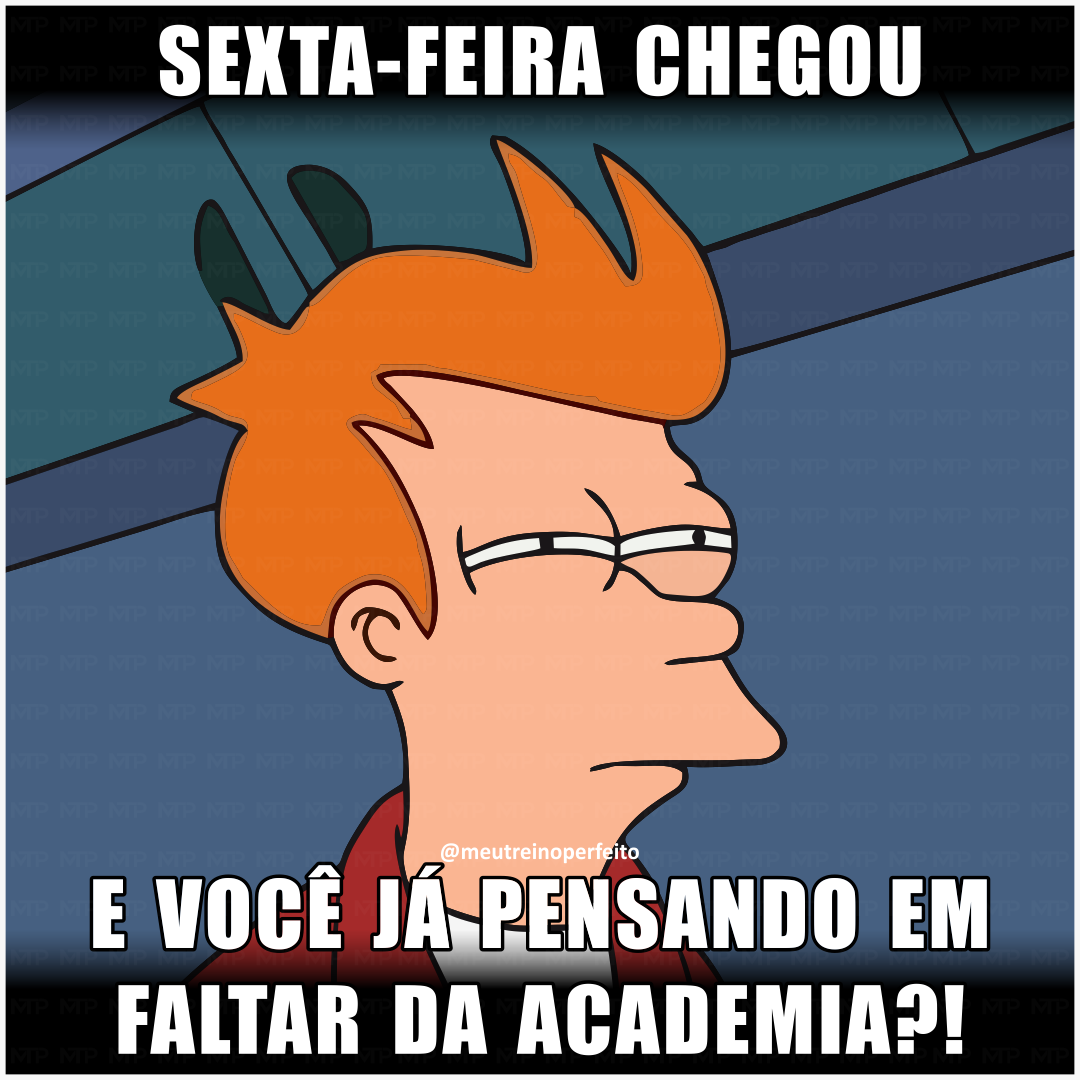 SEXTA-FEIRA CHEGOU

@meutreinoperfeito

E VOCÊ JÁ PENSANDO EM FALTAR DA ACADEMIA?!